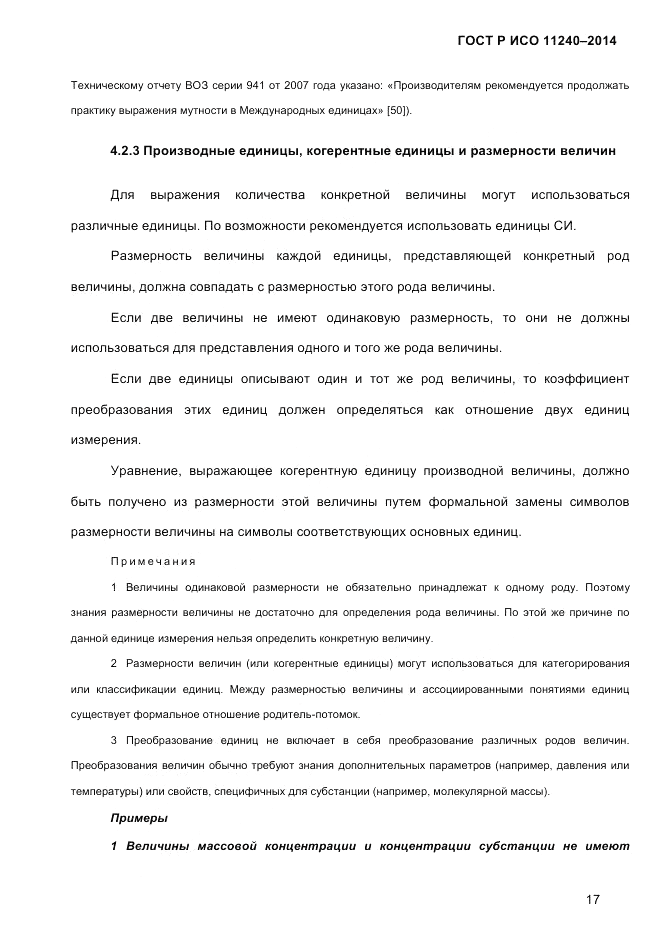 ГОСТ Р ИСО 11240–2014

Техническому отчету ВОЗ серии 941 от 2007 года указано: «Производителям рекомендуется продолжать практику выражения мутности в Международных единицах» [50]).

4.2.3 Производные единицы, когерентные единицы и размерности величин

Для выражения количества конкретной величины могут использоваться различные единицы. По возможности рекомендуется использовать единицы СИ.

Размерность величины каждой единицы, представляющей конкретный род величины, должна совпадать с размерностью этого рода величины.

Если две величины не имеют одинаковую размерность, то они не должны использоваться для представления одного и того же рода величины.

Если две единицы описывают один и тот же род величины, то коэффициент преобразования этих единиц должен определяться как отношение двух единиц измерения.

Уравнение, выражающее когерентную единицу производной величины, должно быть получено из размерности этой величины путем формальной замены символов размерности величины на символы соответствующих основных единиц.

Примечания

1 Величины одинаковой размерности не обязательно принадлежат к одному роду. Поэтому знания размерности величины не достаточно для определения рода величины. По этой же причине по данной единице измерения нельзя определить конкретную величину.

2 Размерности величин (или когерентные единицы) могут использоваться для категорирования или классификации единиц. Между размерностью величины и ассоциированными понятиями единиц существует формальное отношение родитель-потомок.

3 Преобразование единиц не включает в себя преобразование различных родов величин. Преобразования величин обычно требуют знания дополнительных параметров (например, давления или температуры) или свойств, специфичных для субстанции (например, молекулярной массы).

Примеры

1 Величины массовой концентрации и концентрации субстанции не имеют

17